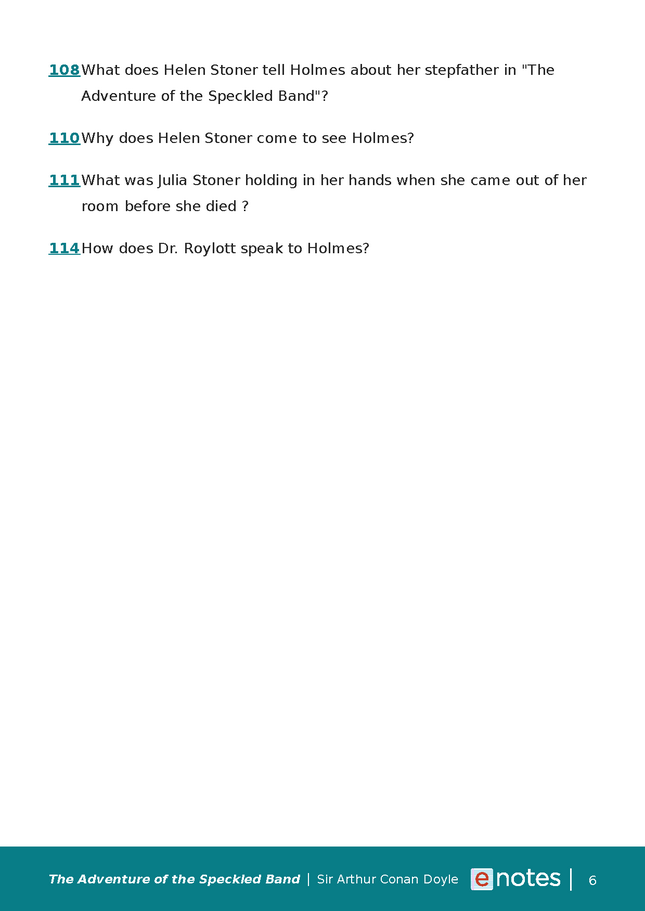 108 What does Helen Stoner tell Holmes about her stepfather in "The Adventure of the Speckled Band"?

110 Why does Helen Stoner come to see Holmes?

111 What was Julia Stoner holding in her hands when she came out of her room before she died ?

114 How does Dr. Roylott speak to Holmes?

The Adventure of the Speckled Band | Sir Arthur Conan Doyle enotes | 6